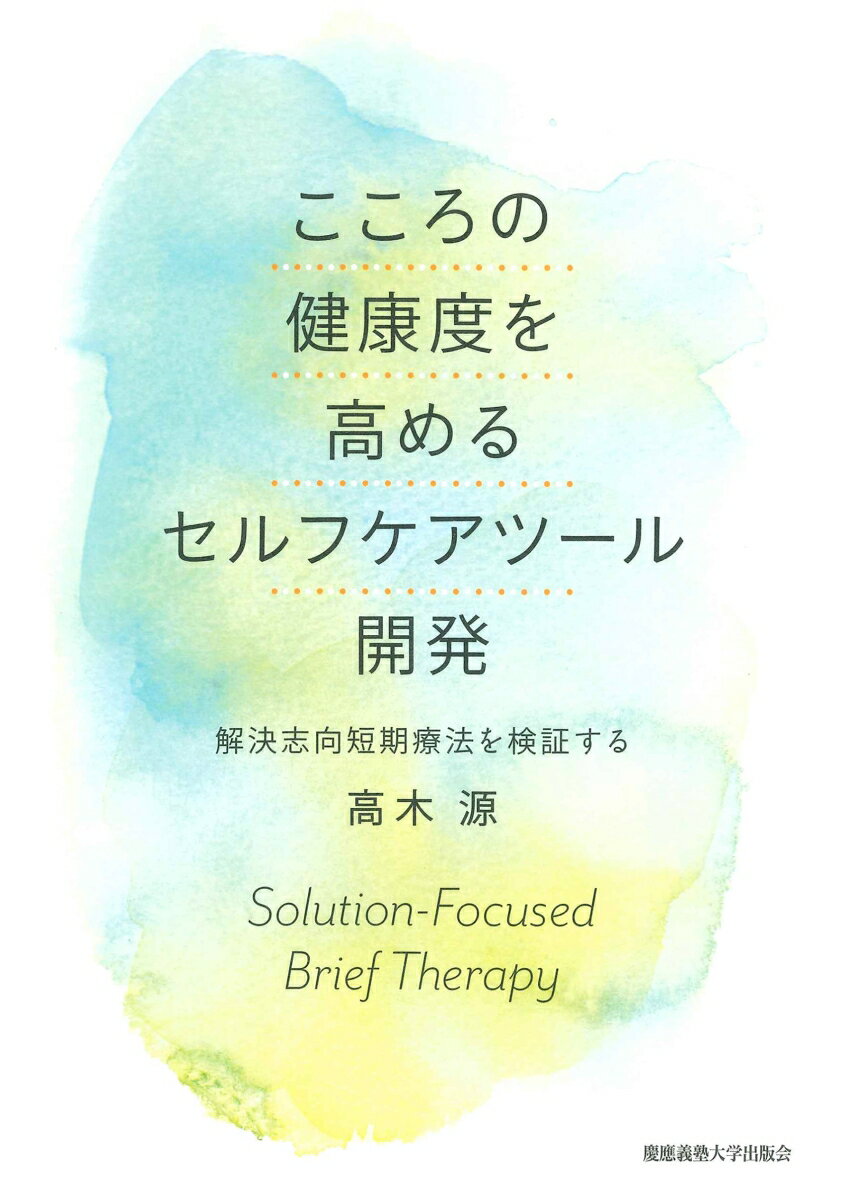 こころの
健康度を
高める
セルフケアツール
開発

解決志向短期療法を検証する

高木 源

Solution-Focused
Brief Therapy

慶應義塾大学出版会